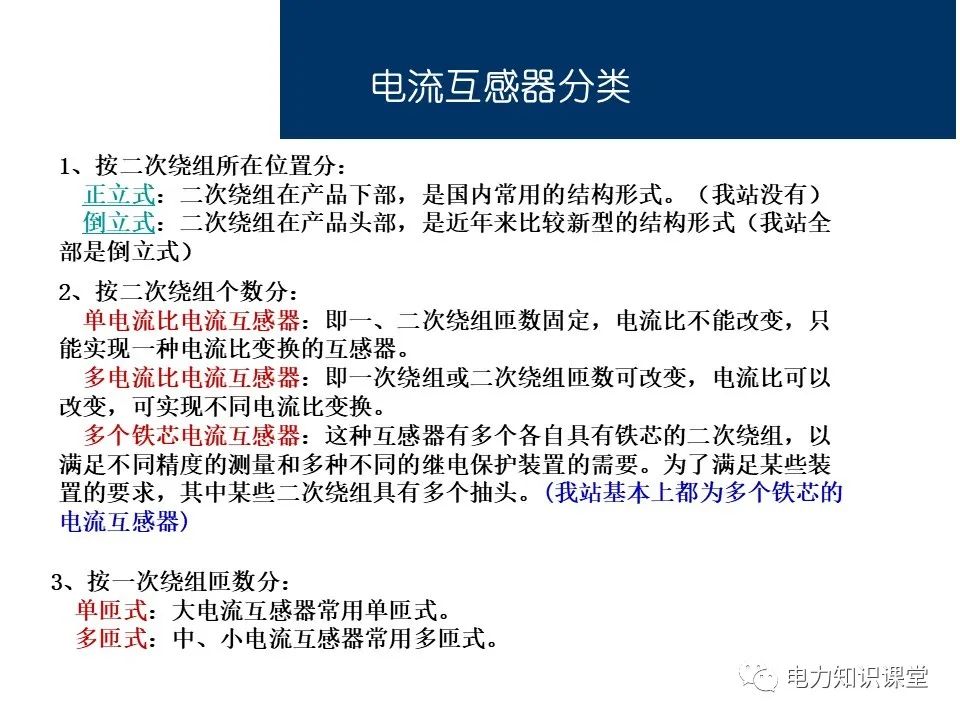 电流互感器分类

1、按二次绕组所在位置分：
正立式：二次绕组在产品下部，是国内常用的结构形式。（我站没有）
倒立式：二次绕组在产品头部，是近年来比较新型的结构形式（我站全部是倒立式）

2、按二次绕组个数分：
单电流比电流互感器：即一、二次绕组匝数固定，电流比不能改变，只能实现一种电流比变换的互感器。
多电流比电流互感器：即一次绕组或二次绕组匝数可改变，电流比可以改变，可实现不同电流比变换。
多个铁芯电流互感器：这种互感器有多个各自具有铁芯的二次绕组，以满足不同精度的测量和多种不同的继电保护装置的需要。为了满足某些装置的要求，其中某些二次绕组具有多个抽头。(我站基本上都为多个铁芯的电流互感器)

3、按一次绕组匝数分：
单匝式：大电流互感器常用单匝式。
多匝式：中、小电流互感器常用多匝式。

电力知识课堂